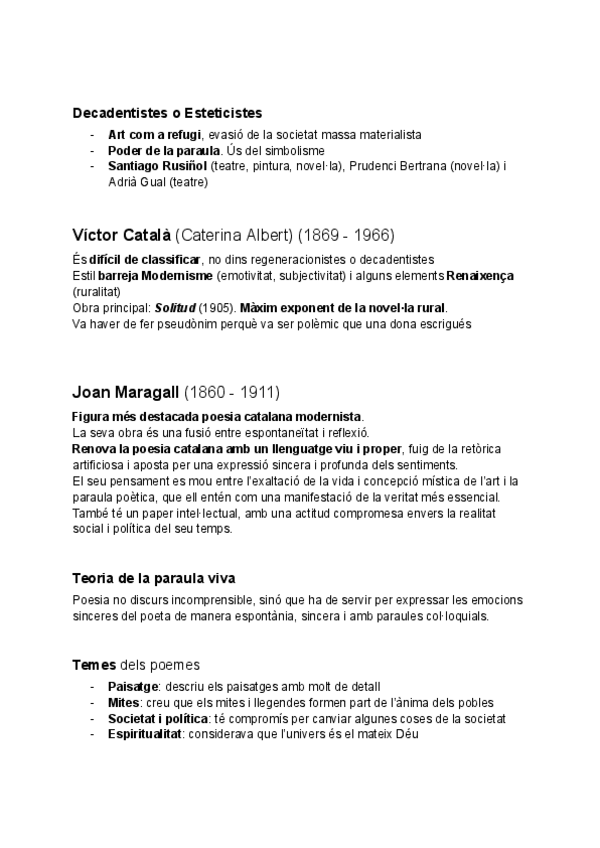 Decadentistes o Esteticistes

- Art com a refugi, evasió de la societat massa materialista
- Poder de la paraula. Ús del simbolisme
- Santiago Rusiñol (teatre, pintura, novel·la), Prudenci Bertrana (novel·la) i Adrià Gual (teatre)

Víctor Català (Caterina Albert) (1869 - 1966)

És difícil de classificar, no dins regeneracionistes o decadentistes
Estil barreja Modernisme (emotivitat, subjectivitat) i alguns elements Renaixença (ruralitat)
Obra principal: Solitud (1905). Màxim exponent de la novel·la rural.
Va haver de fer pseudònim perquè va ser polèmic que una dona escrigués

Joan Maragall (1860 - 1911)

Figura més destacada poesia catalana modernista.
La seva obra és una fusió entre espontaneïtat i reflexió.
Renova la poesia catalana amb un llenguatge viu i proper, fuig de la retòrica artificiosa i aposta per una expressió sincera i profunda dels sentiments.
El seu pensament es mou entre l'exaltació de la vida i concepció mística de l'art i la paraula poètica, que ell entén com una manifestació de la veritat més essencial.
També té un paper intel·lectual, amb una actitud compromesa envers la realitat social i política del seu temps.

Teoria de la paraula viva

Poesia no discurs incomprensible, sinó que ha de servir per expressar les emocions sinceres del poeta de manera espontània, sincera i amb paraules col·loquials.

Temes dels poemes

- Paisatge: descriu els paisatges amb molt de detall
- Mites: creu que els mites i llegendes formen part de l'ànima dels pobles
- Societat i política: té compromís per canviar algunes coses de la societat
- Espiritualitat: considerava que l'univers és el mateix Déu